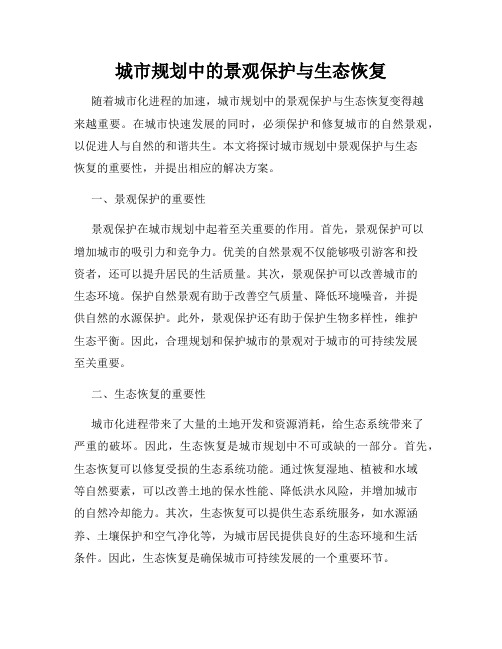 城市规划中的景观保护与生态恢复

随着城市化进程的加速，城市规划中的景观保护与生态恢复变得越来越重要。在城市快速发展的同时，必须保护和修复城市的自然景观，以促进人与自然的和谐共生。本文将探讨城市规划中景观保护与生态恢复的重要性，并提出相应的解决方案。

一、景观保护的重要性

景观保护在城市规划中起着至关重要的作用。首先，景观保护可以增加城市的吸引力和竞争力。优美的自然景观不仅能够吸引游客和投资者，还可以提升居民的生活质量。其次，景观保护可以改善城市的生态环境。保护自然景观有助于改善空气质量、降低环境噪音，并提供自然的水源保护。此外，景观保护还有助于保护生物多样性，维护生态平衡。因此，合理规划和保护城市的景观对于城市的可持续发展至关重要。

二、生态恢复的重要性

城市化进程带来了大量的土地开发和资源消耗，给生态系统带来了严重的破坏。因此，生态恢复是城市规划中不可或缺的一部分。首先，生态恢复可以修复受损的生态系统功能。通过恢复湿地、植被和水域等自然要素，可以改善土地的保水性能、降低洪水风险，并增加城市的自然冷却能力。其次，生态恢复可以提供生态系统服务，如水源涵养、土壤保护和空气净化等，为城市居民提供良好的生态环境和生活条件。因此，生态恢复是确保城市可持续发展的一个重要环节。